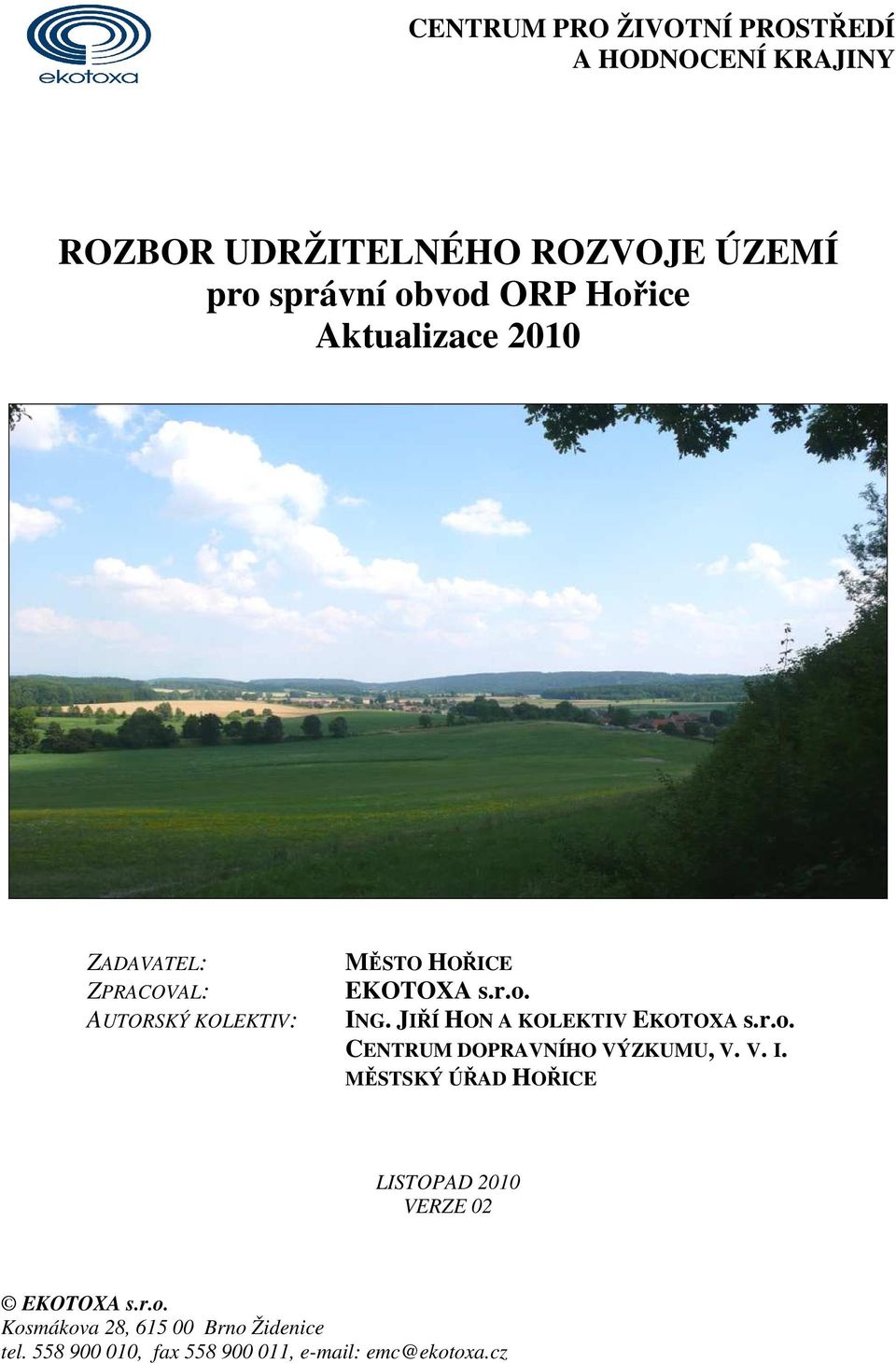 ekotoxa

CENTRUM PRO ŽIVOTNÍ PROSTŘEDÍ
A HODNOCENÍ KRAJINY

ROZBOR UDRŽITELNÉHO ROZVOJE ÚZEMÍ
pro správní obvod ORP Hořice
Aktualizace 2010

ZADAVATEL: MĚSTO HOŘICE
ZPRACOVAL: EKOTOXA s.r.o.
AUTORSKÝ KOLEKTIV: ING. JIŘÍ HON A KOLEKTIV EKOTOXA s.r.o.
CENTRUM DOPRAVNÍHO VÝZKUMU, V. V. I.
MĚSTSKÝ ÚŘAD HOŘICE

LISTOPAD 2010
VERZE 02

© EKOTOXA s.r.o.
Kosmákova 28, 615 00 Brno Židenice
tel. 558 900 010, fax 558 900 011, e-mail: emc@ekotoxa.cz